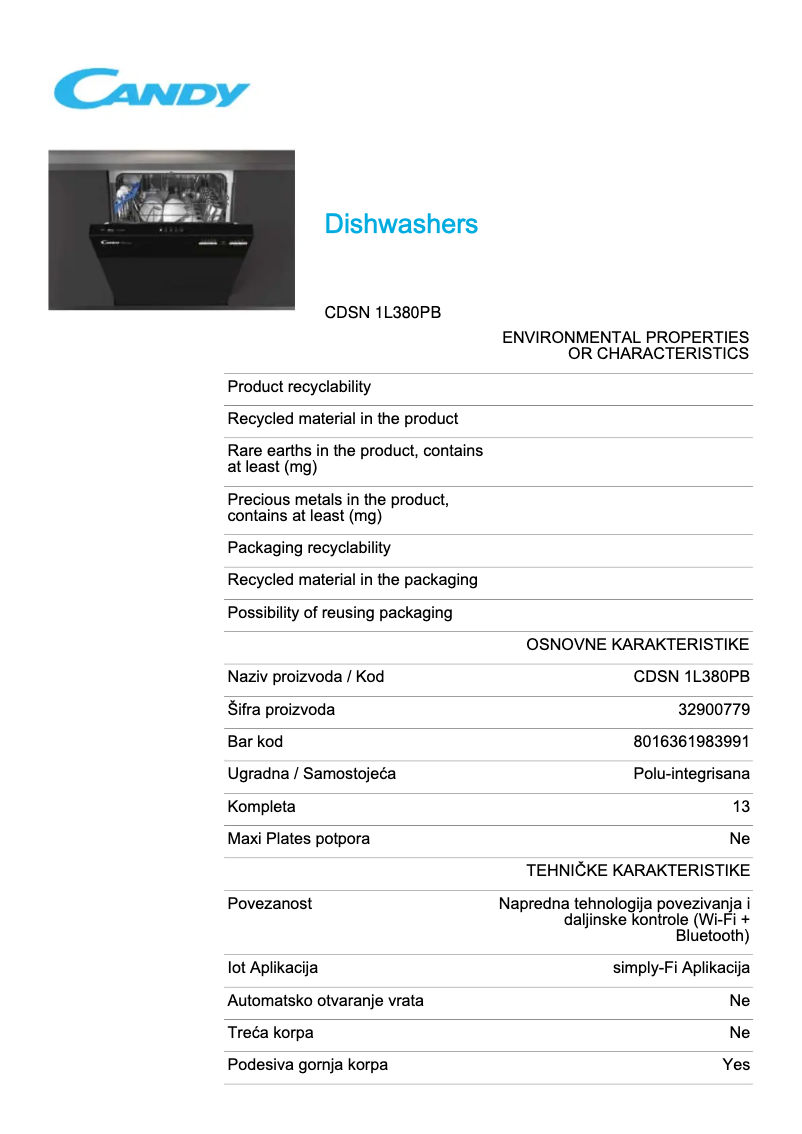 CANDY

Dishwashers

CDSN 1L380PB

ENVIRONMENTAL PROPERTIES OR CHARACTERISTICS

| | |
|---|---|
| Product recyclability | |
| Recycled material in the product | |
| Rare earths in the product, contains at least (mg) | |
| Precious metals in the product, contains at least (mg) | |
| Packaging recyclability | |
| Recycled material in the packaging | |
| Possibility of reusing packaging | |

OSNOVNE KARAKTERISTIKE

| | |
|---|---|
| Naziv proizvoda / Kod | CDSN 1L380PB |
| Šifra proizvoda | 32900779 |
| Bar kod | 8016361983991 |
| Ugradna / Samostojeća | Polu-integrisana |
| Kompleta | 13 |
| Maxi Plates potpora | Ne |

TEHNIČKE KARAKTERISTIKE

| | |
|---|---|
| Povezanost | Napredna tehnologija povezivanja i daljinske kontrole (Wi-Fi + Bluetooth) |
| Iot Aplikacija | simply-Fi Aplikacija |
| Automatsko otvaranje vrata | Ne |
| Treća korpa | Ne |
| Podesiva gornja korpa | Yes |